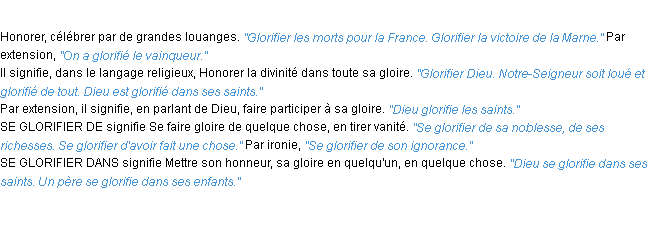 Honorer, célébrer par de grandes louanges. "Glorifier les morts pour la France. Glorifier la victoire de la Marne." Par extension, "On a glorifié le vainqueur."
Il signifie, dans le langage religieux, Honorer la divinité dans toute sa gloire. "Glorifier Dieu. Notre-Seigneur soit loué et glorifié de tout. Dieu est glorifié dans ses saints."
Par extension, il signifie, en parlant de Dieu, faire participer à sa gloire. "Dieu glorifie les saints."
SE GLORIFIER DE signifie Se faire gloire de quelque chose, en tirer vanité. "Se glorifier de sa noblesse, de ses richesses. Se glorifier d'avoir fait une chose." Par ironie, "Se glorifier de son ignorance."
SE GLORIFIER DANS signifie Mettre son honneur, sa gloire en quelqu'un, en quelque chose. "Dieu se glorifie dans ses saints. Un père se glorifie dans ses enfants."